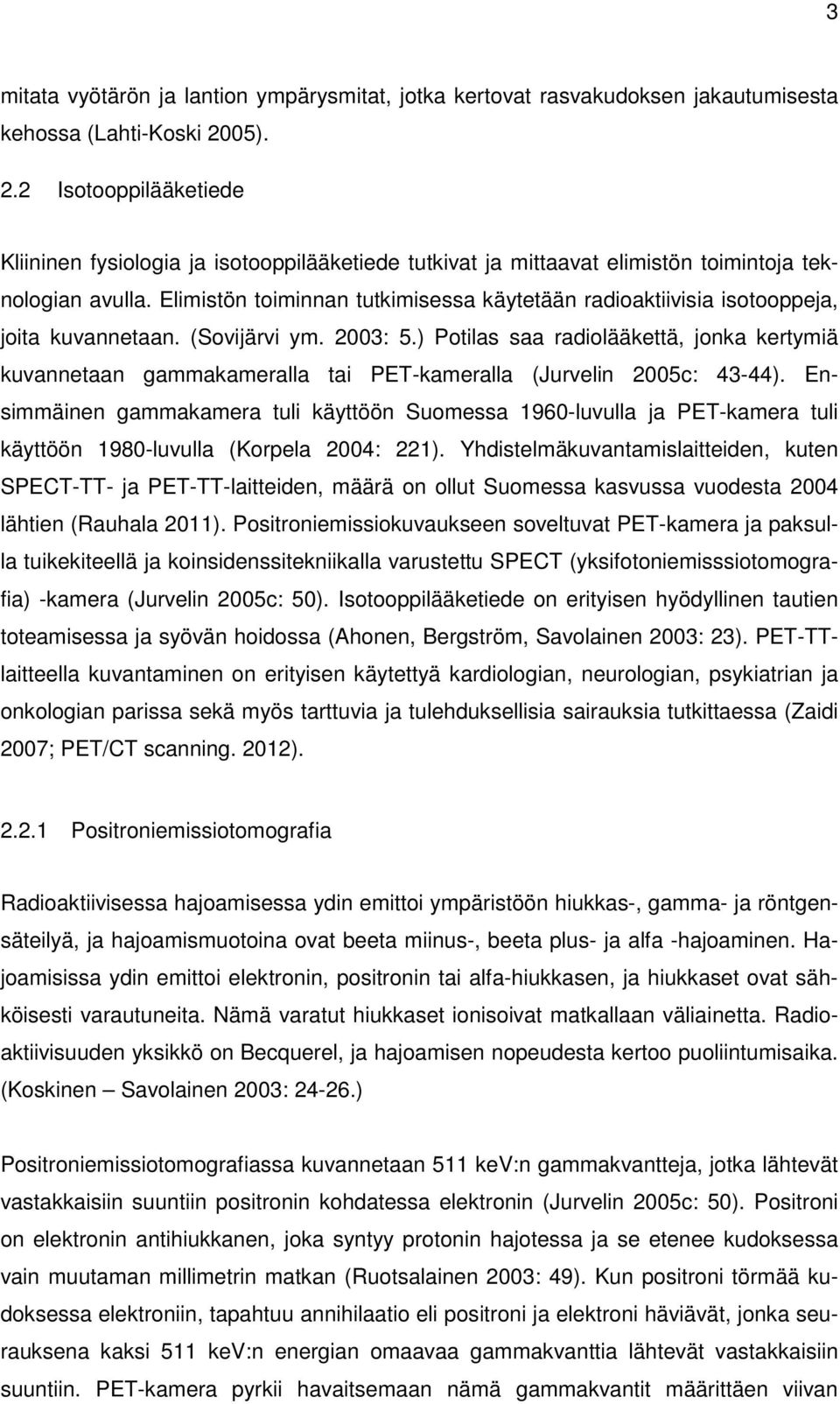 3

mitata vyötärön ja lantion ympärysmitat, jotka kertovat rasvakudoksen jakautumisesta kehossa (Lahti-Koski 2005).

2.2 Isotooppilääketiede

Kliininen fysiologia ja isotooppilääketiede tutkivat ja mittaavat elimistön toimintoja teknologian avulla. Elimistön toiminnan tutkimisessa käytetään radioaktiivisia isotooppeja, joita kuvannetaan. (Sovijärvi ym. 2003: 5.) Potilas saa radiolääkettä, jonka kertymiä kuvannetaan gammakameralla tai PET-kameralla (Jurvelin 2005c: 43-44). Ensimmäinen gammakamera tuli käyttöön Suomessa 1960-luvulla ja PET-kamera tuli käyttöön 1980-luvulla (Korpela 2004: 221). Yhdistelmäkuvantamislaitteiden, kuten SPECT-TT- ja PET-TT-laitteiden, määrä on ollut Suomessa kasvussa vuodesta 2004 lähtien (Rauhala 2011). Positroniemissiokuvaukseen soveltuvat PET-kamera ja paksulla tuikekiteellä ja koinsidenssitekniikalla varustettu SPECT (yksifotoniemisssiotomografia) -kamera (Jurvelin 2005c: 50). Isotooppilääketiede on erityisen hyödyllinen tautien toteamisessa ja syövän hoidossa (Ahonen, Bergström, Savolainen 2003: 23). PET-TT-laitteella kuvantaminen on erityisen käytettyä kardiologian, neurologian, psykiatrian ja onkologian parissa sekä myös tarttuvia ja tulehduksellisia sairauksia tutkittaessa (Zaidi 2007; PET/CT scanning. 2012).

2.2.1 Positroniemissiotomografia

Radioaktiivisessa hajoamisessa ydin emittoi ympäristöön hiukkas-, gamma- ja röntgensäteilyä, ja hajoamismuotoina ovat beeta miinus-, beeta plus- ja alfa -hajoaminen. Hajoamisissa ydin emittoi elektronin, positronin tai alfa-hiukkasen, ja hiukkaset ovat sähköisesti varautuneita. Nämä varatut hiukkaset ionisoivat matkallaan väliainetta. Radioaktiivisuuden yksikkö on Becquerel, ja hajoamisen nopeudesta kertoo puoliintumisaika. (Koskinen – Savolainen 2003: 24-26.)

Positroniemissiotomografiassa kuvannetaan 511 keV:n gammakvantteja, jotka lähtevät vastakkaisiin suuntiin positronin kohdatessa elektronin (Jurvelin 2005c: 50). Positroni on elektronin antihiukkanen, joka syntyy protonin hajotessa ja se etenee kudoksessa vain muutaman millimetrin matkan (Ruotsalainen 2003: 49). Kun positroni törmää kudoksessa elektroniin, tapahtuu annihilaatio eli positroni ja elektroni häviävät, jonka seurauksena kaksi 511 keV:n energian omaavaa gammakvanttia lähtevät vastakkaisiin suuntiin. PET-kamera pyrkii havaitsemaan nämä gammakvantit määrittäen viivan